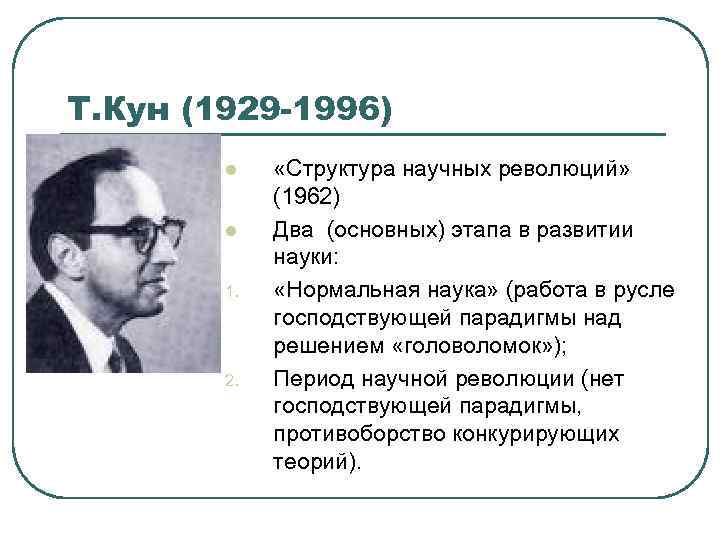 Т.Кун (1929-1996)

• «Структура научных революций» (1962)
• Два (основных) этапа в развитии науки:
1. «Нормальная наука» (работа в русле господствующей парадигмы над решением «головоломок»);
2. Период научной революции (нет господствующей парадигмы, противоборство конкурирующих теорий).